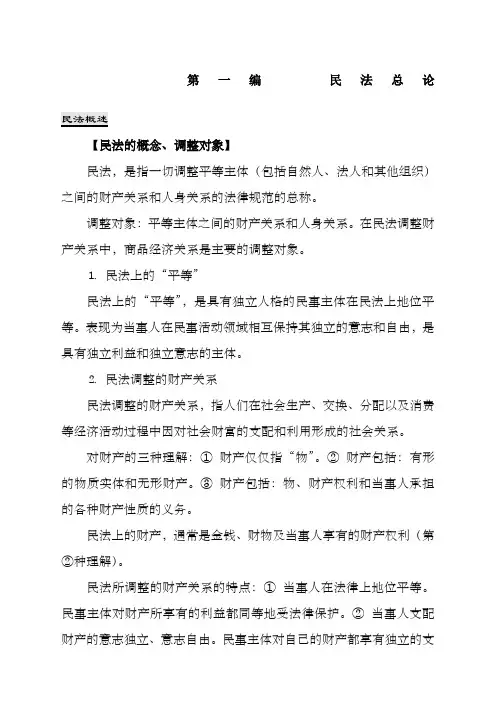 第 一 编 民 法 总 论

民法概述

【民法的概念、调整对象】

民法，是指一切调整平等主体（包括自然人、法人和其他组织）之间的财产关系和人身关系的法律规范的总称。

调整对象：平等主体之间的财产关系和人身关系。在民法调整财产关系中，商品经济关系是主要的调整对象。

1. 民法上的“平等”

民法上的“平等”，是具有独立人格的民事主体在民法上地位平等。表现为当事人在民事活动领域相互保持其独立的意志和自由，是具有独立利益和独立意志的主体。

2. 民法调整的财产关系

民法调整的财产关系，指人们在社会生产、交换、分配以及消费等经济活动过程中因对社会财富的支配和利用形成的社会关系。

对财产的三种理解：① 财产仅仅指“物”。② 财产包括：有形的物质实体和无形财产。③ 财产包括：物、财产权利和当事人承担的各种财产性质的义务。

民法上的财产，通常是金钱、财物及当事人享有的财产权利（第②种理解）。

民法所调整的财产关系的特点：① 当事人在法律上地位平等。民事主体对财产所享有的利益都同等地受法律保护。② 当事人支配财产的意志独立、意志自由。民事主体对自己的财产都享有独立的支